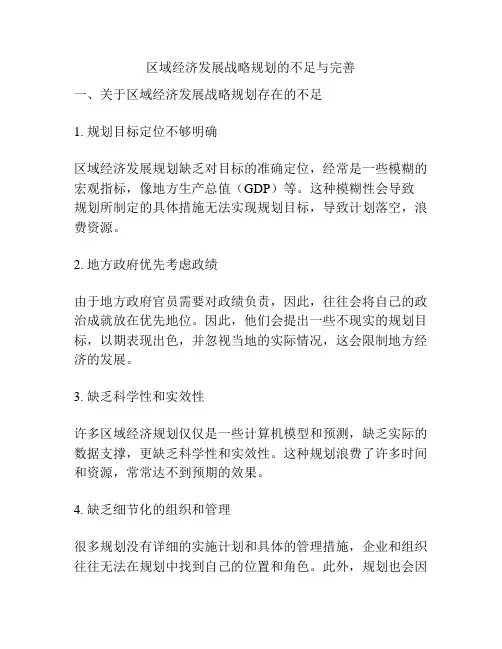 区域经济发展战略规划的不足与完善

一、关于区域经济发展战略规划存在的不足

1. 规划目标定位不够明确

区域经济发展规划缺乏对目标的准确定位，经常是一些模糊的宏观指标，像地方生产总值（GDP）等。这种模糊性会导致规划所制定的具体措施无法实现规划目标，导致计划落空，浪费资源。

2. 地方政府优先考虑政绩

由于地方政府官员需要对政绩负责，因此，往往会将自己的政治成就放在优先地位。因此，他们会提出一些不现实的规划目标，以期表现出色，并忽视当地的实际情况，这会限制地方经济的发展。

3. 缺乏科学性和实效性

许多区域经济规划仅仅是一些计算机模型和预测，缺乏实际的数据支撑，更缺乏科学性和实效性。这种规划浪费了许多时间和资源，常常达不到预期的效果。

4. 缺乏细节化的组织和管理

很多规划没有详细的实施计划和具体的管理措施，企业和组织往往无法在规划中找到自己的位置和角色。此外，规划也会因